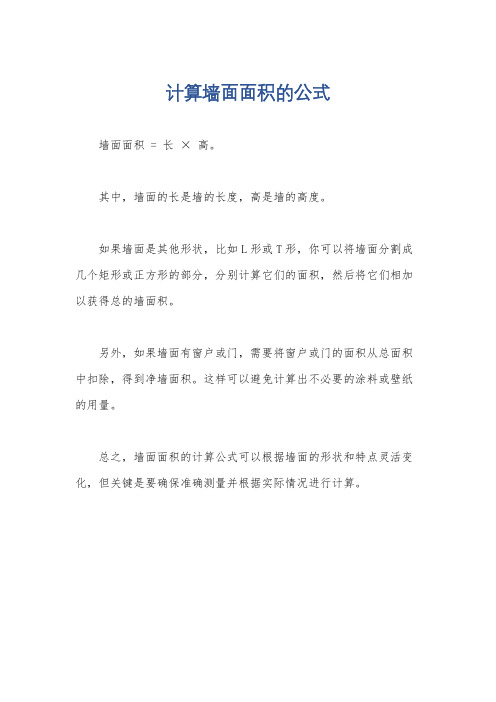 计算墙面面积的公式

墙面面积 = 长 × 高。

其中，墙面的长是墙的长度，高是墙的高度。

如果墙面是其他形状，比如L形或T形，你可以将墙面分割成几个矩形或正方形的部分，分别计算它们的面积，然后将它们相加以获得总的墙面积。

另外，如果墙面有窗户或门，需要将窗户或门的面积从总面积中扣除，得到净墙面积。这样可以避免计算出不必要的涂料或壁纸的用量。

总之，墙面面积的计算公式可以根据墙面的形状和特点灵活变化，但关键是要确保准确测量并根据实际情况进行计算。